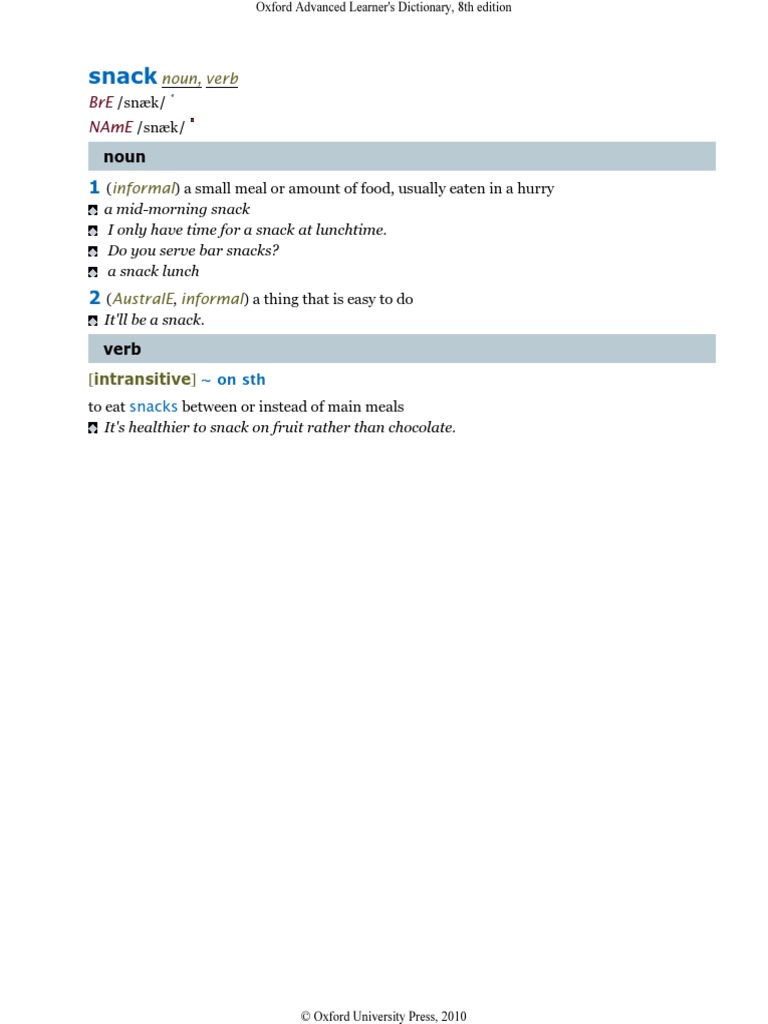 Oxford Advanced Learner's Dictionary, 8th edition

snack noun, verb
BrE /snæk/
NAmE /snæk/

noun

1 (informal) a small meal or amount of food, usually eaten in a hurry
a mid-morning snack
I only have time for a snack at lunchtime.
Do you serve bar snacks?
a snack lunch

2 (AustralE, informal) a thing that is easy to do
It'll be a snack.

verb

[intransitive] ~ on sth

to eat snacks between or instead of main meals
It's healthier to snack on fruit rather than chocolate.

© Oxford University Press, 2010